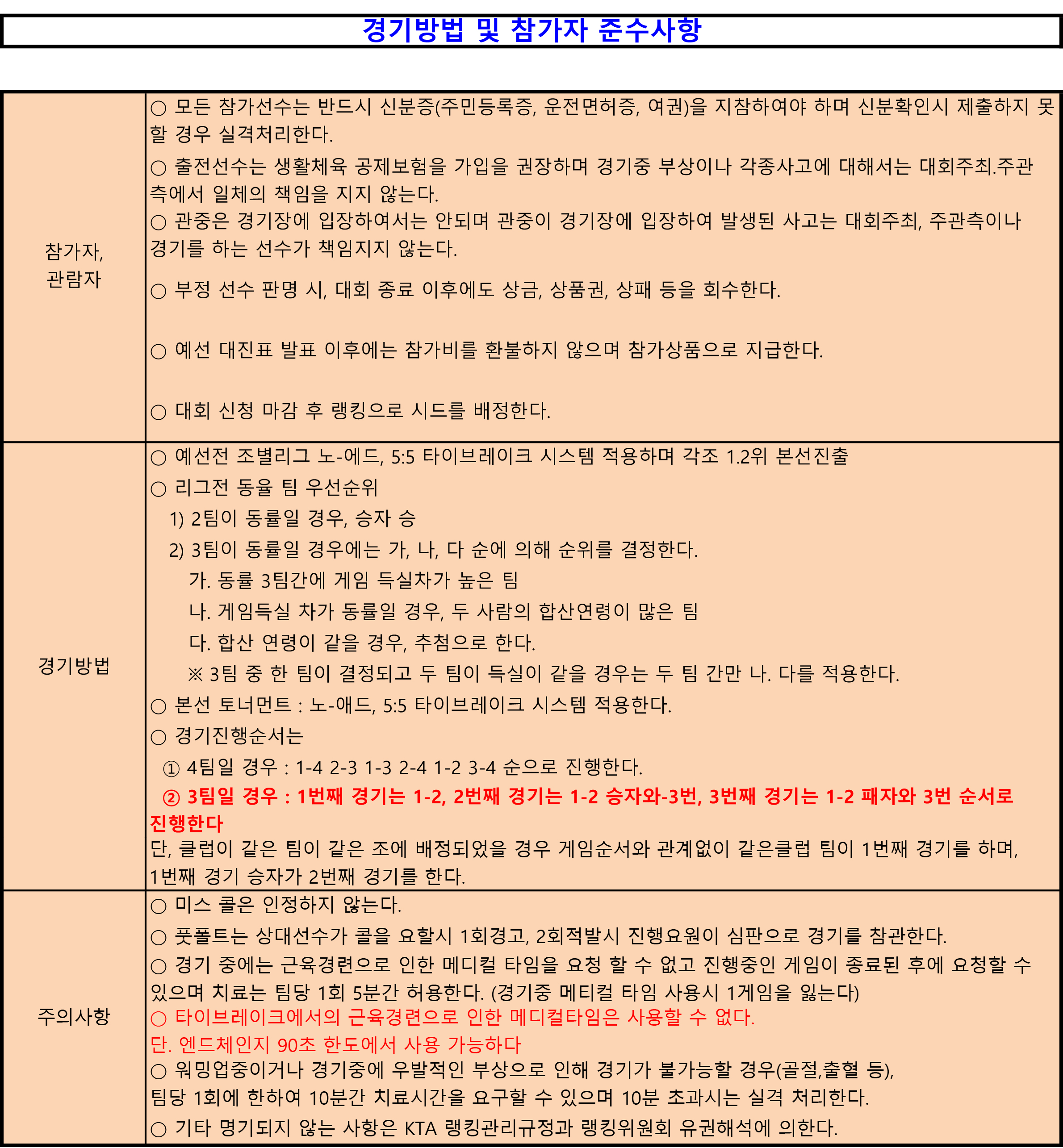 경기방법 및 참가자 준수사항

| | |
|---|---|
| 참가자, 관람자 | ○ 모든 참가선수는 반드시 신분증(주민등록증, 운전면허증, 여권)을 지참하여야 하며 신분확인시 제출하지 못할 경우 실격처리한다.<br>○ 출전선수는 생활체육 공제보험을 가입을 권장하며 경기중 부상이나 각종사고에 대해서는 대회주최.주관측에서 일체의 책임을 지지 않는다.<br>○ 관중은 경기장에 입장하여서는 안되며 관중이 경기장에 입장하여 발생된 사고는 대회주최, 주관측이나 경기를 하는 선수가 책임지지 않는다.<br>○ 부정 선수 판명 시, 대회 종료 이후에도 상금, 상품권, 상패 등을 회수한다.<br>○ 예선 대진표 발표 이후에는 참가비를 환불하지 않으며 참가상품으로 지급한다.<br>○ 대회 신청 마감 후 랭킹으로 시드를 배정한다. |
| 경기방법 | ○ 예선전 조별리그 노-에드, 5:5 타이브레이크 시스템 적용하며 각조 1.2위 본선진출<br>○ 리그전 동율 팀 우선순위<br>1) 2팀이 동률일 경우, 승자 승<br>2) 3팀이 동률일 경우에는 가, 나, 다 순에 의해 순위를 결정한다.<br>가. 동률 3팀간에 게임 득실차가 높은 팀<br>나. 게임득실 차가 동률일 경우, 두 사람의 합산연령이 많은 팀<br>다. 합산 연령이 같을 경우, 추첨으로 한다.<br>※ 3팀 중 한 팀이 결정되고 두 팀이 득실이 같을 경우는 두 팀 간만 나. 다를 적용한다.<br>○ 본선 토너먼트 : 노-애드, 5:5 타이브레이크 시스템 적용한다.<br>○ 경기진행순서는<br>① 4팀일 경우 : 1-4 2-3 1-3 2-4 1-2 3-4 순으로 진행한다.<br>② 3팀일 경우 : 1번째 경기는 1-2, 2번째 경기는 1-2 승자와-3번, 3번째 경기는 1-2 패자와 3번 순서로 진행한다<br>단, 클럽이 같은 팀이 같은 조에 배정되었을 경우 게임순서와 관계없이 같은클럽 팀이 1번째 경기를 하며, 1번째 경기 승자가 2번째 경기를 한다. |
| 주의사항 | ○ 미스 콜은 인정하지 않는다.<br>○ 풋폴트는 상대선수가 콜을 요할시 1회경고, 2회적발시 진행요원이 심판으로 경기를 참관한다.<br>○ 경기 중에는 근육경련으로 인한 메디컬 타임을 요청 할 수 없고 진행중인 게임이 종료된 후에 요청할 수 있으며 치료는 팀당 1회 5분간 허용한다. (경기중 메티컬 타임 사용시 1게임을 잃는다)<br>○ 타이브레이크에서의 근육경련으로 인한 메디컬타임은 사용할 수 없다.<br>단. 엔드체인지 90초 한도에서 사용 가능하다<br>○ 워밍업중이거나 경기중에 우발적인 부상으로 인해 경기가 불가능할 경우(골절,출혈 등),<br>팀당 1회에 한하여 10분간 치료시간을 요구할 수 있으며 10분 초과시는 실격 처리한다.<br>○ 기타 명기되지 않는 사항은 KTA 랭킹관리규정과 랭킹위원회 유권해석에 의한다. |